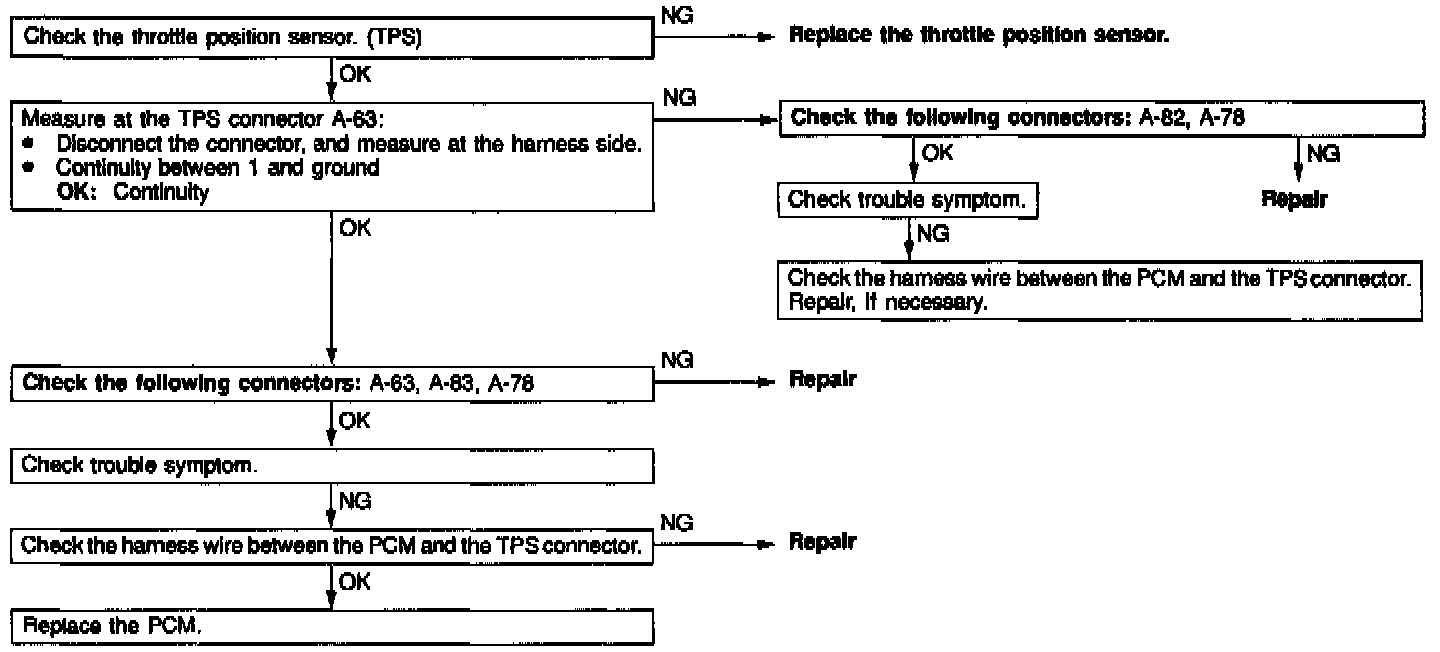 Check the throttle position sensor. (TPS)

NG

Replace the throttle position sensor.

OK

Measure at the TPS connector A-63:
• Disconnect the connector, and measure at the harness side.
• Continuity between 1 and ground
OK: Continuity

NG

Check the following connectors: A-82, A-78

OK

NG

Check trouble symptom.

Repair

NG

Check the harness wire between the PCM and the TPS connector. Repair, if necessary.

OK

Check the following connectors: A-63, A-83, A-78

NG

Repair

OK

Check trouble symptom.

NG

Check the harness wire between the PCM and the TPS connector.

NG

Repair

OK

Replace the PCM.